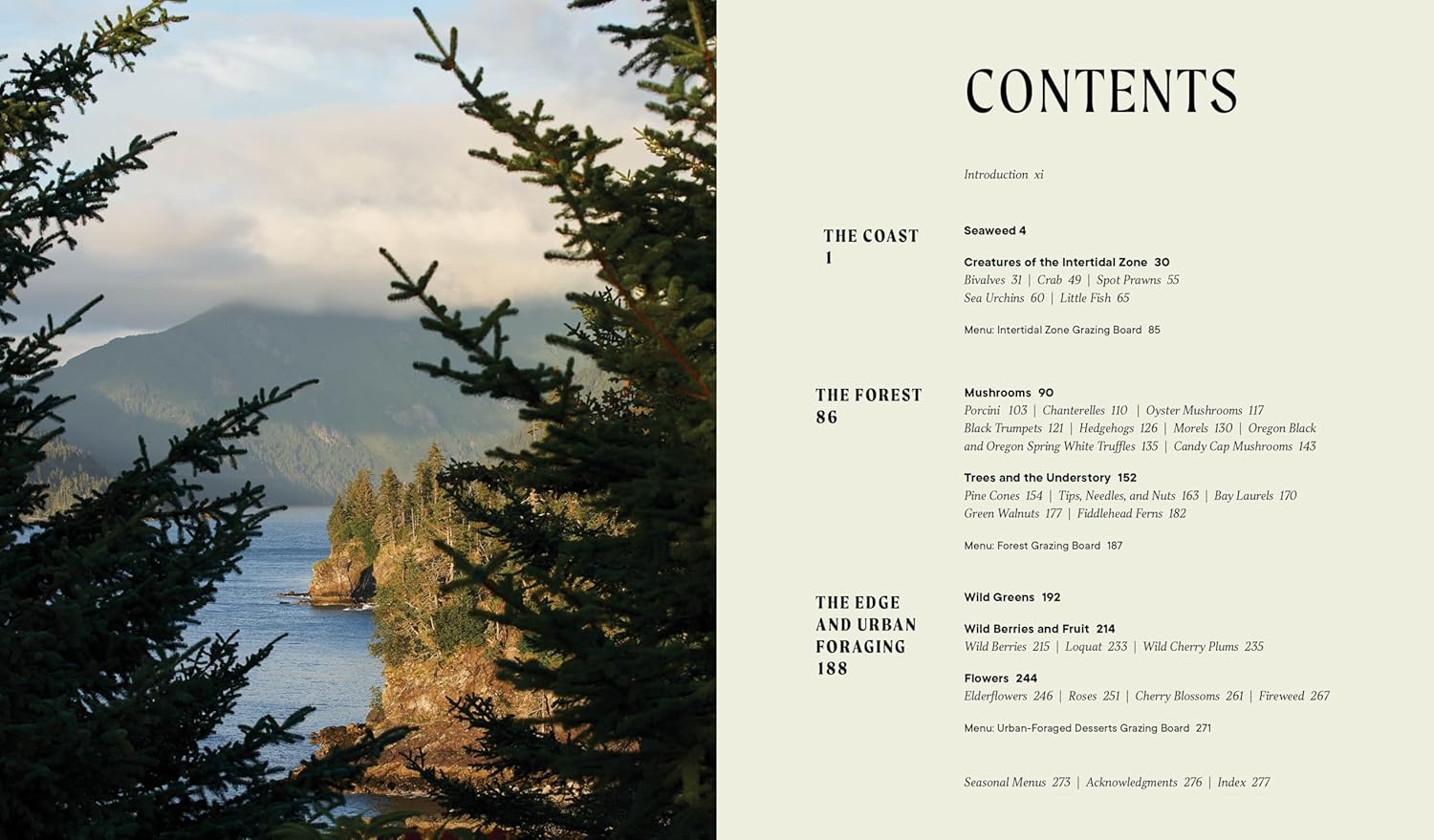 CONTENTS

Introduction xi

THE COAST
1

Seaweed 4

Creatures of the Intertidal Zone 30
Bivalves 31 | Crab 49 | Spot Prawns 55
Sea Urchins 60 | Little Fish 65

Menu: Intertidal Zone Grazing Board 85

THE FOREST
86

Mushrooms 90
Porcini 103 | Chanterelles 110 | Oyster Mushrooms 117
Black Trumpets 121 | Hedgehogs 126 | Morels 130 | Oregon Black and Oregon Spring White Truffles 135 | Candy Cap Mushrooms 143

Trees and the Understory 152
Pine Cones 154 | Tips, Needles, and Nuts 163 | Bay Laurels 170
Green Walnuts 177 | Fiddlehead Ferns 182

Menu: Forest Grazing Board 187

THE EDGE
AND URBAN
FORAGING
188

Wild Greens 192

Wild Berries and Fruit 214
Wild Berries 215 | Loquat 233 | Wild Cherry Plums 235

Flowers 244
Elderflowers 246 | Roses 251 | Cherry Blossoms 261 | Fireweed 267

Menu: Urban-Foraged Desserts Grazing Board 271

Seasonal Menus 273 | Acknowledgments 276 | Index 277